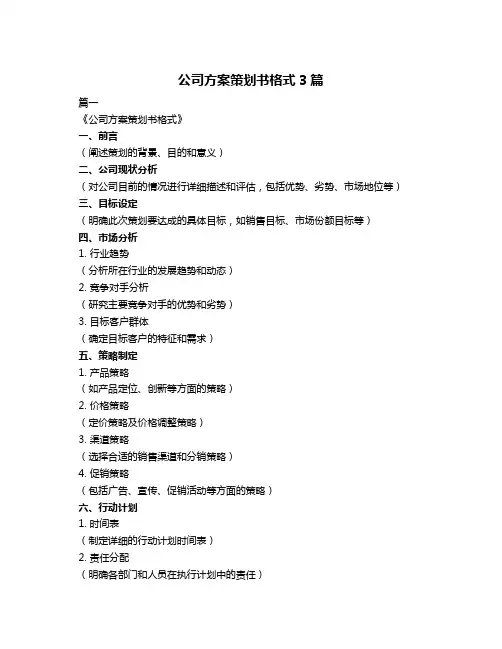 公司方案策划书格式 3 篇

篇一

《公司方案策划书格式》

一、前言

（阐述策划的背景、目的和意义）

二、公司现状分析

（对公司目前的情况进行详细描述和评估，包括优势、劣势、市场地位等）

三、目标设定

（明确此次策划要达成的具体目标，如销售目标、市场份额目标等）

四、市场分析

1. 行业趋势

（分析所在行业的发展趋势和动态）

2. 竞争对手分析

（研究主要竞争对手的优势和劣势）

3. 目标客户群体

（确定目标客户的特征和需求）

五、策略制定

1. 产品策略

（如产品定位、创新等方面的策略）

2. 价格策略

（定价策略及价格调整策略）

3. 渠道策略

（选择合适的销售渠道和分销策略）

4. 促销策略

（包括广告、宣传、促销活动等方面的策略）

六、行动计划

1. 时间表

（制定详细的行动计划时间表）

2. 责任分配

（明确各部门和人员在执行计划中的责任）